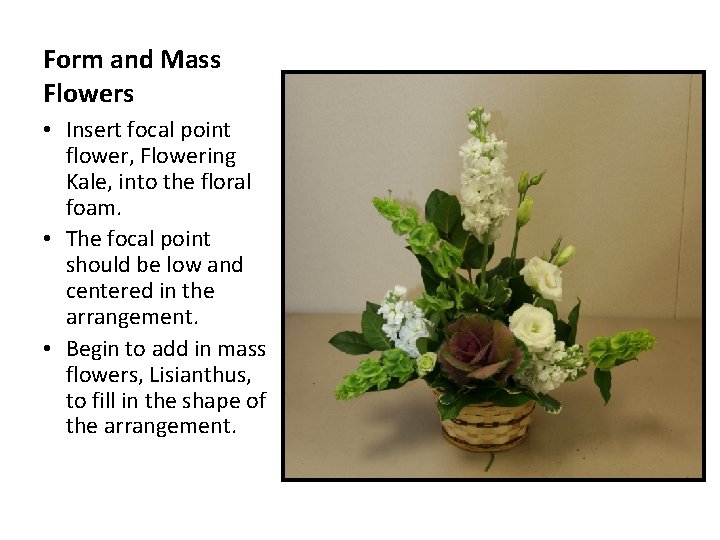 Form and Mass Flowers

• Insert focal point flower, Flowering Kale, into the floral foam.
• The focal point should be low and centered in the arrangement.
• Begin to add in mass flowers, Lisianthus, to fill in the shape of the arrangement.